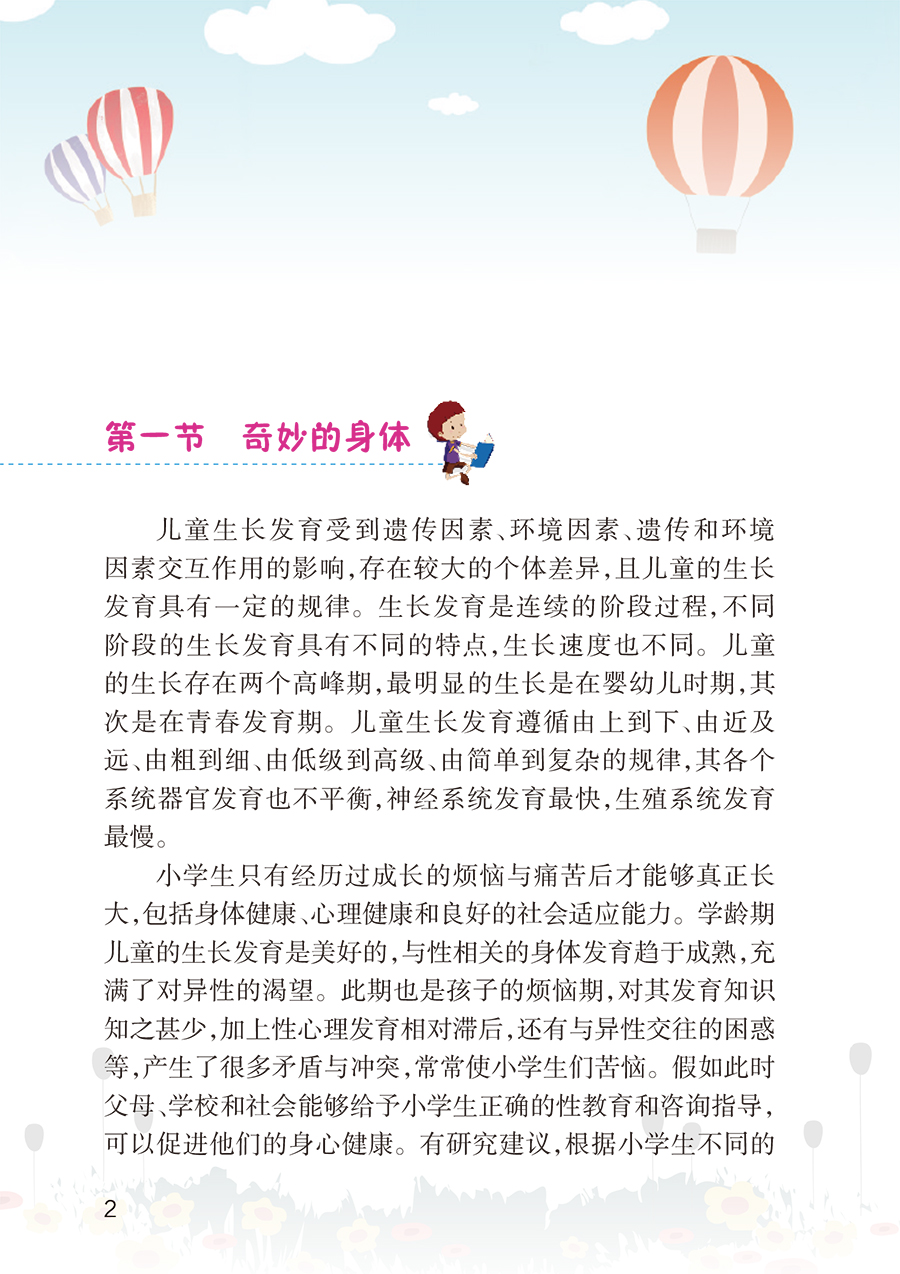 第一节　奇妙的身体

儿童生长发育受到遗传因素、环境因素、遗传和环境因素交互作用的影响，存在较大的个体差异，且儿童的生长发育具有一定的规律。生长发育是连续的阶段过程，不同阶段的生长发育具有不同的特点，生长速度也不同。儿童的生长存在两个高峰期，最明显的生长是在婴幼儿时期，其次是在青春发育期。儿童生长发育遵循由上到下、由近及远、由粗到细、由低级到高级、由简单到复杂的规律，其各个系统器官发育也不平衡，神经系统发育最快，生殖系统发育最慢。

小学生只有经历过成长的烦恼与痛苦后才能够真正长大，包括身体健康、心理健康和良好的社会适应能力。学龄期儿童的生长发育是美好的，与性相关的身体发育趋于成熟，充满了对异性的渴望。此期也是孩子的烦恼期，对其发育知识知之甚少，加上性心理发育相对滞后，还有与异性交往的困惑等，产生了很多矛盾与冲突，常常使小学生们苦恼。假如此时父母、学校和社会能够给予小学生正确的性教育和咨询指导，可以促进他们的身心健康。有研究建议，根据小学生不同的

2